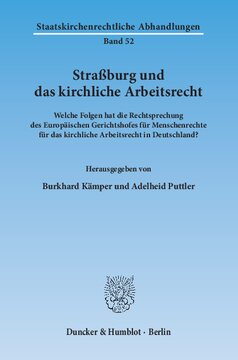 Staatskirchenrechtliche Abhandlungen

Band 52

Straßburg und das kirchliche Arbeitsrecht

Welche Folgen hat die Rechtsprechung des Europäischen Gerichtshofes für Menschenrechte für das kirchliche Arbeitsrecht in Deutschland?

Herausgegeben von

Burkhard Kämper und Adelheid Puttler

Duncker & Humblot · Berlin